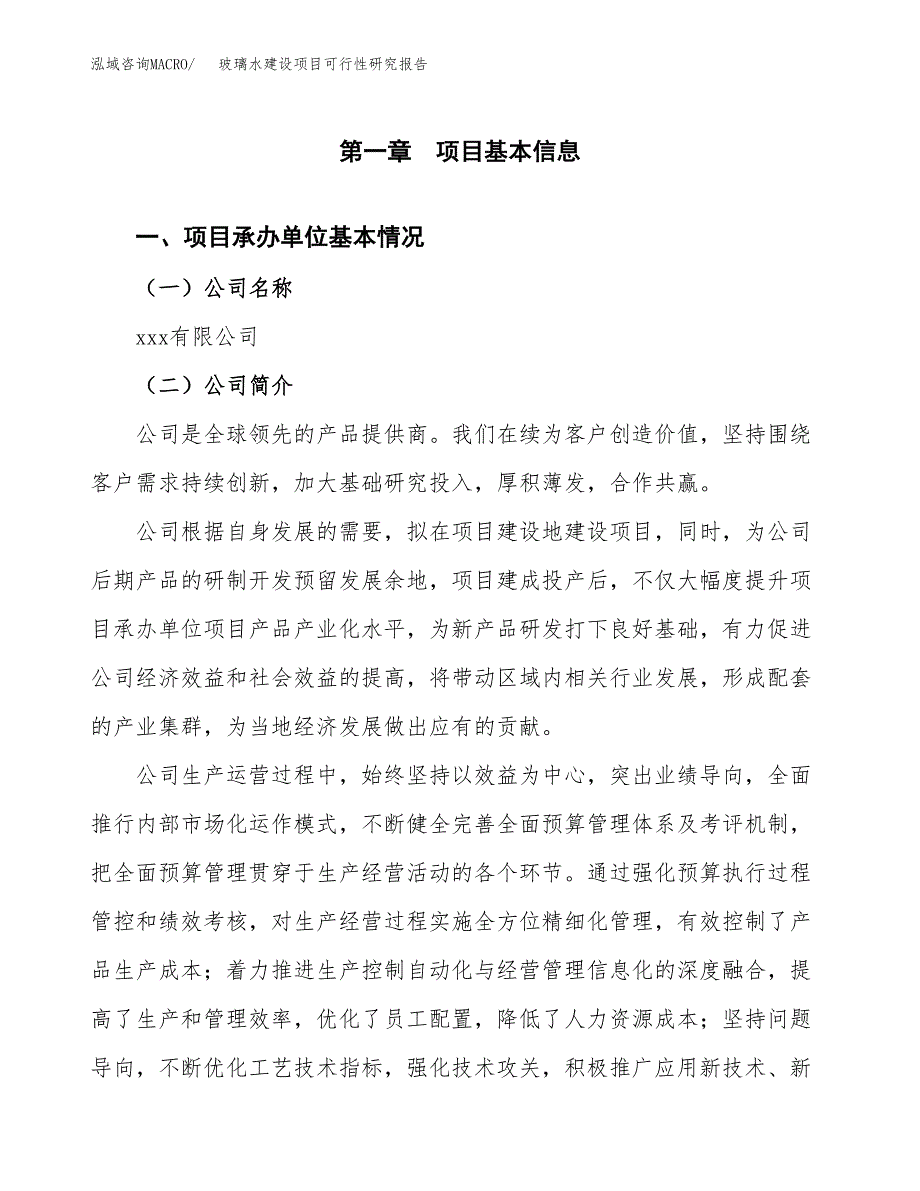 泓域咨询MACRO/　玻璃水建设项目可行性研究报告

第一章　项目基本信息

一、项目承办单位基本情况

（一）公司名称

xxx有限公司

（二）公司简介

公司是全球领先的产品提供商。我们在续为客户创造价值，坚持围绕客户需求持续创新，加大基础研究投入，厚积薄发，合作共赢。

公司根据自身发展的需要，拟在项目建设地建设项目，同时，为公司后期产品的研制开发预留发展余地，项目建成投产后，不仅大幅度提升项目承办单位项目产品产业化水平，为新产品研发打下良好基础，有力促进公司经济效益和社会效益的提高，将带动区域内相关行业发展，形成配套的产业集群，为当地经济发展做出应有的贡献。

公司生产运营过程中，始终坚持以效益为中心，突出业绩导向，全面推行内部市场化运作模式，不断健全完善全面预算管理体系及考评机制，把全面预算管理贯穿于生产经营活动的各个环节。通过强化预算执行过程管控和绩效考核，对生产经营过程实施全方位精细化管理，有效控制了产品生产成本；着力推进生产控制自动化与经营管理信息化的深度融合，提高了生产和管理效率，优化了员工配置，降低了人力资源成本；坚持问题导向，不断优化工艺技术指标，强化技术攻关，积极推广应用新技术、新